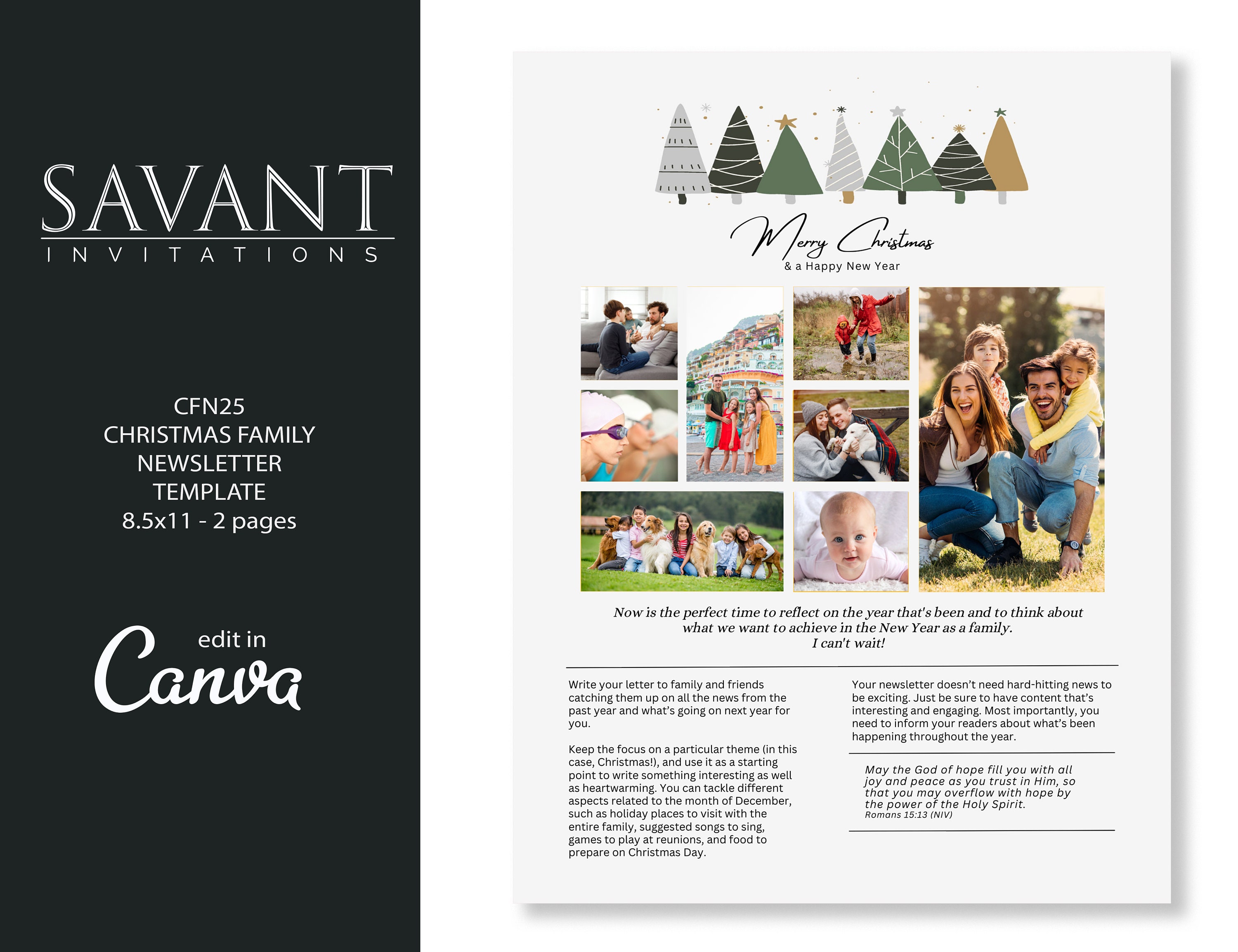 SAVANT
INVITATIONS

CFN25
CHRISTMAS FAMILY NEWSLETTER TEMPLATE
8.5x11 - 2 pages

edit in
Canva

Merry Christmas
& a Happy New Year

Now is the perfect time to reflect on the year that's been and to think about what we want to achieve in the New Year as a family.
I can't wait!

Write your letter to family and friends catching them up on all the news from the past year and what's going on next year for you.

Keep the focus on a particular theme (in this case, Christmas!), and use it as a starting point to write something interesting as well as heartwarming. You can tackle different aspects related to the month of December, such as holiday places to visit with the entire family, suggested songs to sing, games to play at reunions, and food to prepare on Christmas Day.

Your newsletter doesn't need hard-hitting news to be exciting. Just be sure to have content that's interesting and engaging. Most importantly, you need to inform your readers about what's been happening throughout the year.

May the God of hope fill you with all joy and peace as you trust in Him, so that you may overflow with hope by the power of the Holy Spirit.
Romans 15:13 (NIV)